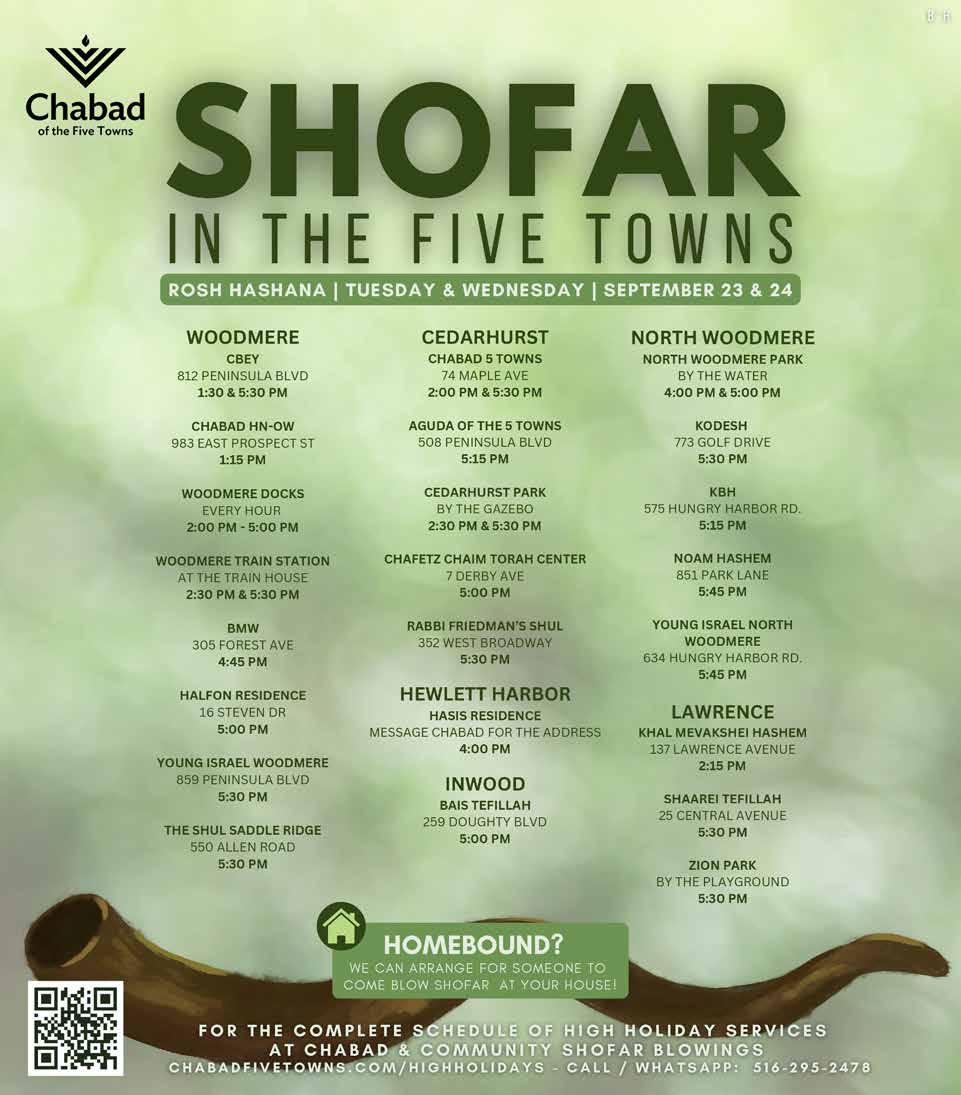 B"H

Chabad
of the Five Towns

SHOFAR
IN THE FIVE TOWNS

ROSH HASHANA | TUESDAY & WEDNESDAY | SEPTEMBER 23 & 24

WOODMERE

CBEY
812 PENINSULA BLVD
1:30 & 5:30 PM

CHABAD HN-OW
983 EAST PROSPECT ST
1:15 PM

WOODMERE DOCKS
EVERY HOUR
2:00 PM - 5:00 PM

WOODMERE TRAIN STATION
AT THE TRAIN HOUSE
2:30 PM & 5:30 PM

BMW
305 FOREST AVE
4:45 PM

HALFON RESIDENCE
16 STEVEN DR
5:00 PM

YOUNG ISRAEL WOODMERE
859 PENINSULA BLVD
5:30 PM

THE SHUL SADDLE RIDGE
550 ALLEN ROAD
5:30 PM

CEDARHURST

CHABAD 5 TOWNS
74 MAPLE AVE
2:00 PM & 5:30 PM

AGUDA OF THE 5 TOWNS
508 PENINSULA BLVD
5:15 PM

CEDARHURST PARK
BY THE GAZEBO
2:30 PM & 5:30 PM

CHAFETZ CHAIM TORAH CENTER
7 DERBY AVE
5:00 PM

RABBI FRIEDMAN'S SHUL
352 WEST BROADWAY
5:30 PM

HEWLETT HARBOR

HASIS RESIDENCE
MESSAGE CHABAD FOR THE ADDRESS
4:00 PM

INWOOD

BAIS TEFILLAH
259 DOUGHTY BLVD
5:00 PM

NORTH WOODMERE

NORTH WOODMERE PARK
BY THE WATER
4:00 PM & 5:00 PM

KODESH
773 GOLF DRIVE
5:30 PM

KBH
575 HUNGRY HARBOR RD.
5:15 PM

NOAM HASHEM
851 PARK LANE
5:45 PM

YOUNG ISRAEL NORTH WOODMERE
634 HUNGRY HARBOR RD.
5:45 PM

LAWRENCE

KHAL MEVAKSHEI HASHEM
137 LAWRENCE AVENUE
2:15 PM

SHAAREI TEFILLAH
25 CENTRAL AVENUE
5:30 PM

ZION PARK
BY THE PLAYGROUND
5:30 PM

HOMEBOUND?
WE CAN ARRANGE FOR SOMEONE TO COME BLOW SHOFAR AT YOUR HOUSE!

FOR THE COMPLETE SCHEDULE OF HIGH HOLIDAY SERVICES
AT CHABAD & COMMUNITY SHOFAR BLOWINGS
CHABADFIVETOWNS.COM/HIGHHOLIDAYS - CALL / WHATSAPP: 516-295-2478